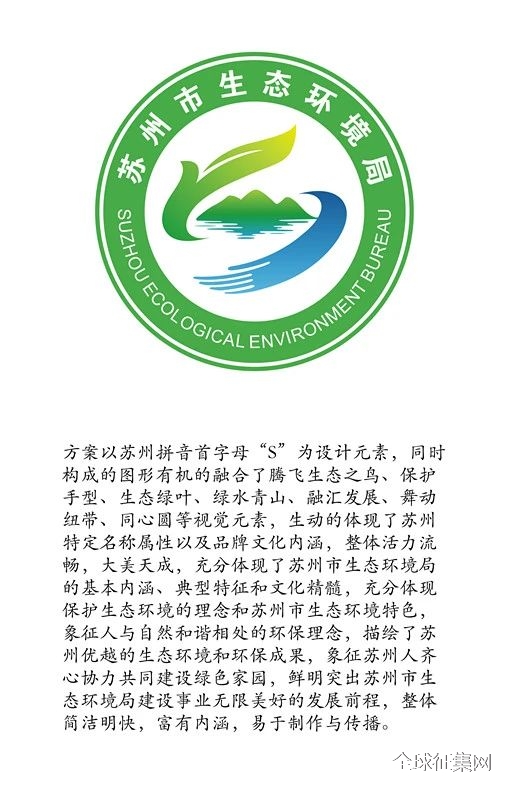 苏州市生态环境局

SUZHOU ECOLOGICAL ENVIRONMENT BUREAU

方案以苏州拼音首字母“S”为设计元素，同时构成的图形有机的融合了腾飞生态之鸟、保护手型、生态绿叶、绿水青山、融汇发展、舞动纽带、同心圆等视觉元素，生动的体现了苏州特定名称属性以及品牌文化内涵，整体活力流畅，大美天成，充分体现了苏州市生态环境局的基本内涵、典型特征和文化精髓，充分体现保护生态环境的理念和苏州市生态环境特色，象征人与自然和谐相处的环保理念，描绘了苏州优越的生态环境和环保成果，象征苏州人齐心协力共同建设绿色家园，鲜明突出苏州市生态环境局建设事业无限美好的发展前程，整体简洁明快，富有内涵，易于制作与传播。

全球征集网